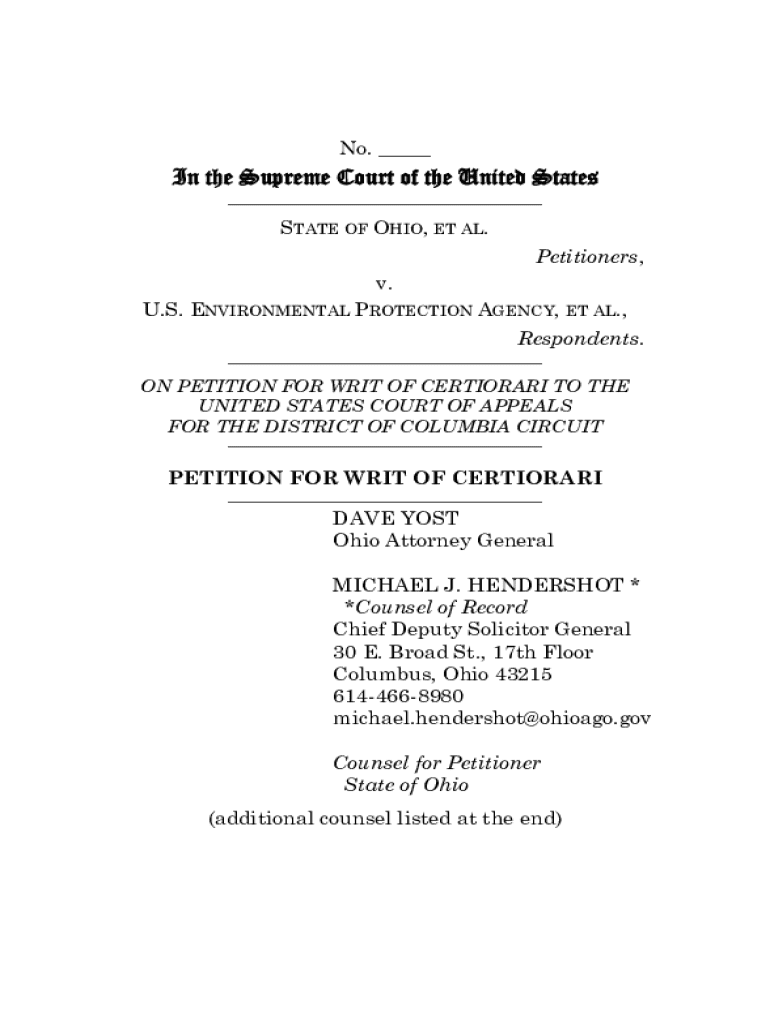 No. _____

In the Supreme Court of the United States

STATE OF OHIO, ET AL.

Petitioners,

v.

U.S. ENVIRONMENTAL PROTECTION AGENCY, ET AL.,

Respondents.

ON PETITION FOR WRIT OF CERTIORARI TO THE UNITED STATES COURT OF APPEALS FOR THE DISTRICT OF COLUMBIA CIRCUIT

PETITION FOR WRIT OF CERTIORARI

DAVE YOST
Ohio Attorney General

MICHAEL J. HENDERSHOT *
*Counsel of Record
Chief Deputy Solicitor General
30 E. Broad St., 17th Floor
Columbus, Ohio 43215
614-466-8980
michael.hendershot@ohioago.gov

Counsel for Petitioner
State of Ohio

(additional counsel listed at the end)